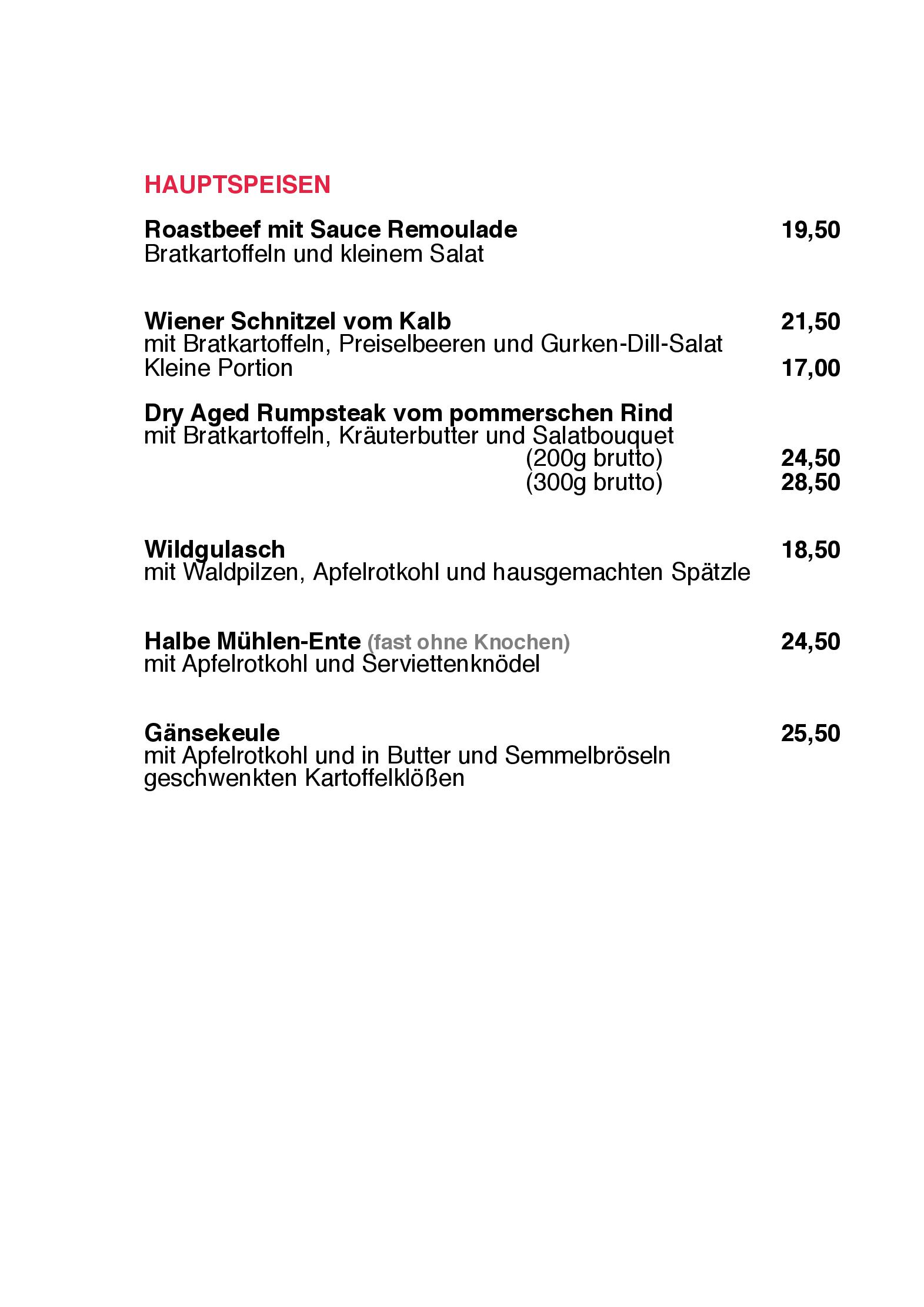 HAUPTSPEISEN

Roastbeef mit Sauce Remoulade 19,50
Bratkartoffeln und kleinem Salat

Wiener Schnitzel vom Kalb 21,50
mit Bratkartoffeln, Preiselbeeren und Gurken-Dill-Salat
Kleine Portion 17,00

Dry Aged Rumpsteak vom pommerschen Rind
mit Bratkartoffeln, Kräuterbutter und Salatbouquet
(200g brutto) 24,50
(300g brutto) 28,50

Wildgulasch 18,50
mit Waldpilzen, Apfelrotkohl und hausgemachten Spätzle

Halbe Mühlen-Ente (fast ohne Knochen) 24,50
mit Apfelrotkohl und Serviettenknödel

Gänsekeule 25,50
mit Apfelrotkohl und in Butter und Semmelbröseln geschwenkten Kartoffelklößen